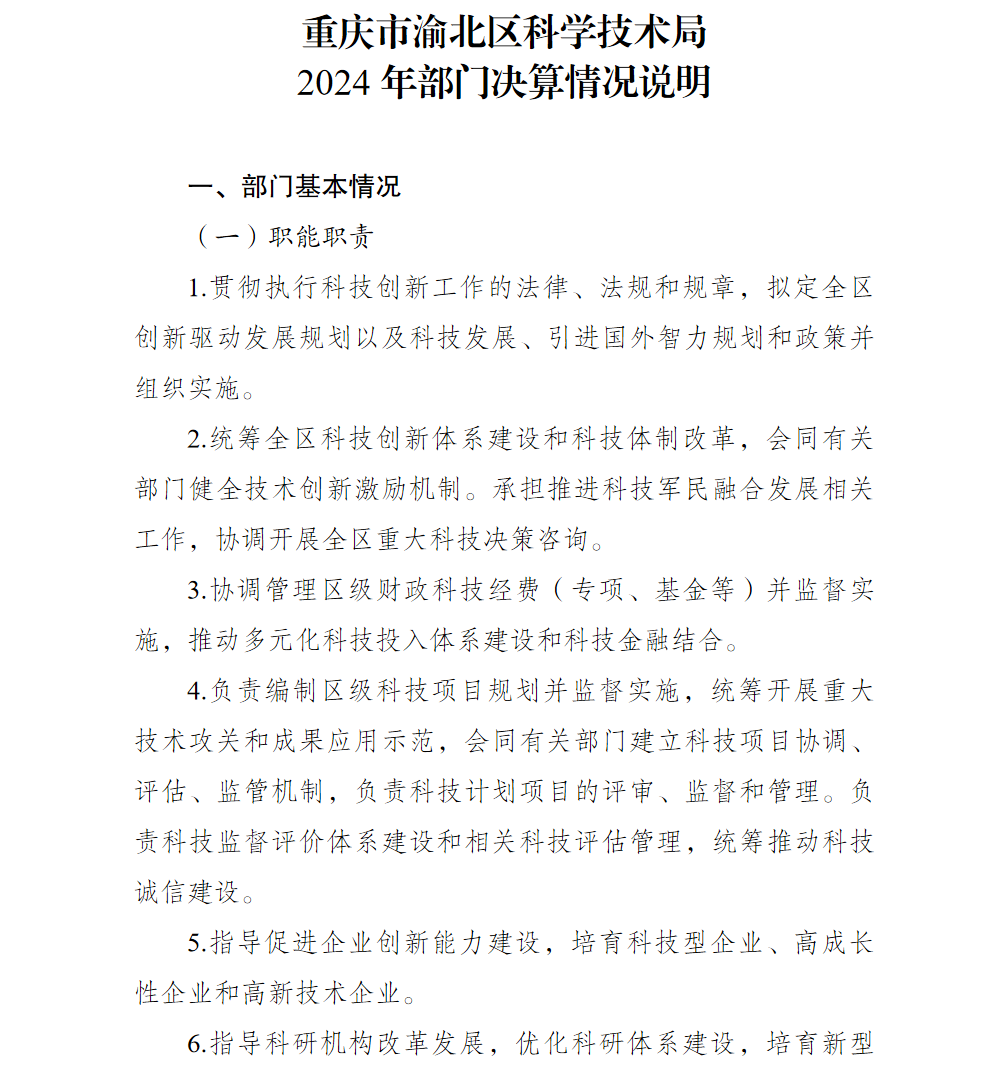 重庆市渝北区科学技术局
2024 年部门决算情况说明

一、部门基本情况

（一）职能职责

1.贯彻执行科技创新工作的法律、法规和规章，拟定全区创新驱动发展规划以及科技发展、引进国外智力规划和政策并组织实施。

2.统筹全区科技创新体系建设和科技体制改革，会同有关部门健全技术创新激励机制。承担推进科技军民融合发展相关工作，协调开展全区重大科技决策咨询。

3.协调管理区级财政科技经费（专项、基金等）并监督实施，推动多元化科技投入体系建设和科技金融结合。

4.负责编制区级科技项目规划并监督实施，统筹开展重大技术攻关和成果应用示范，会同有关部门建立科技项目协调、评估、监管机制，负责科技计划项目的评审、监督和管理。负责科技监督评价体系建设和相关科技评估管理，统筹推动科技诚信建设。

5.指导促进企业创新能力建设，培育科技型企业、高成长性企业和高新技术企业。

6.指导科研机构改革发展，优化科研体系建设，培育新型